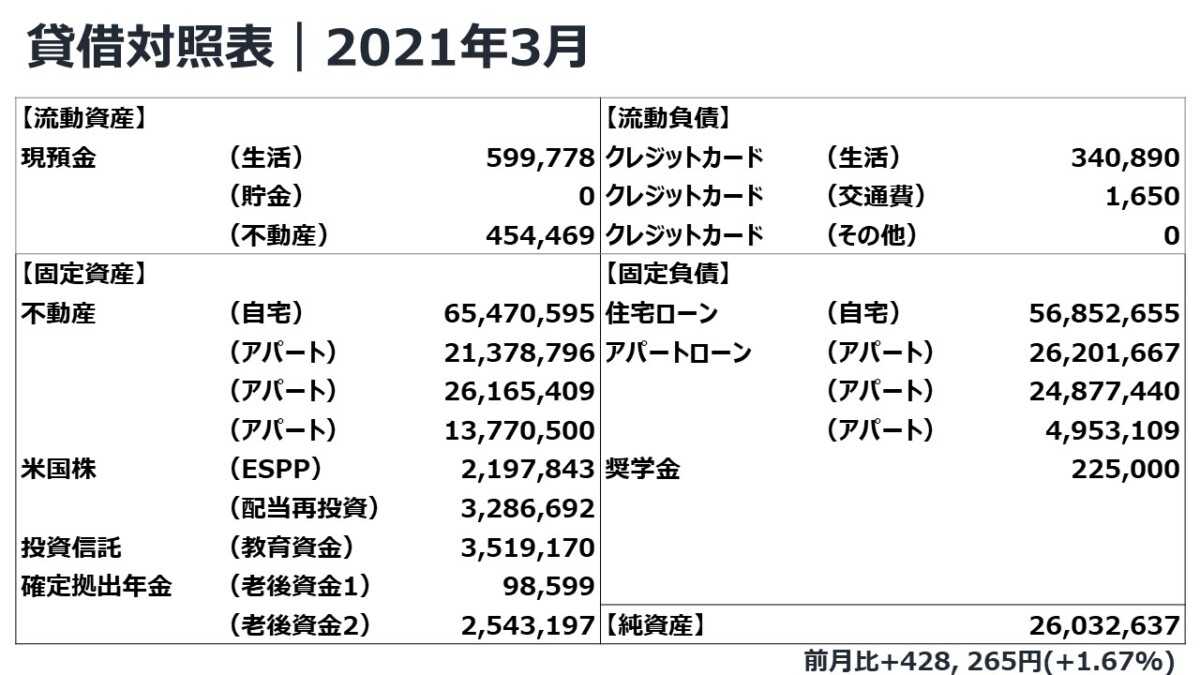 貸借対照表｜2021年3月

| 【流動資産】 | | | 【流動負債】 | | |
|---|---|---|---|---|---|
| 現預金 | （生活） | 599,778 | クレジットカード | （生活） | 340,890 |
| | （貯金） | 0 | クレジットカード | （交通費） | 1,650 |
| | （不動産） | 454,469 | クレジットカード | （その他） | 0 |
| 【固定資産】 | | | 【固定負債】 | | |
| 不動産 | （自宅） | 65,470,595 | 住宅ローン | （自宅） | 56,852,655 |
| | （アパート） | 21,378,796 | アパートローン | （アパート） | 26,201,667 |
| | （アパート） | 26,165,409 | | （アパート） | 24,877,440 |
| | （アパート） | 13,770,500 | | （アパート） | 4,953,109 |
| 米国株 | （ESPP） | 2,197,843 | 奨学金 | | 225,000 |
| | （配当再投資） | 3,286,692 | | | |
| 投資信託 | （教育資金） | 3,519,170 | | | |
| 確定拠出年金 | （老後資金1） | 98,599 | | | |
| | （老後資金2） | 2,543,197 | 【純資産】 | | 26,032,637 |

前月比+428, 265円(+1.67%)